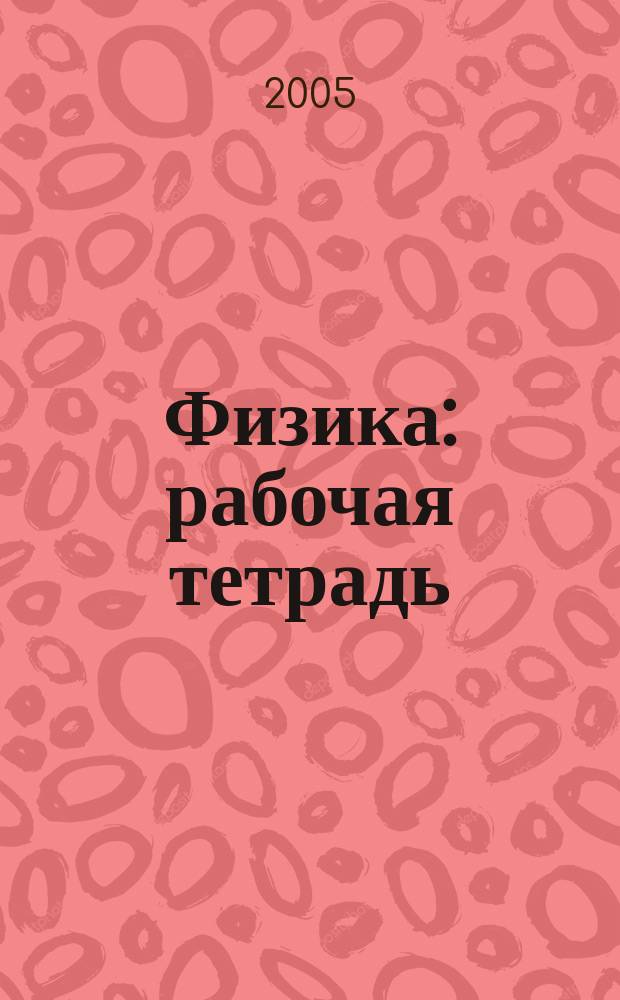 2005

Физика: рабочая тетрадь